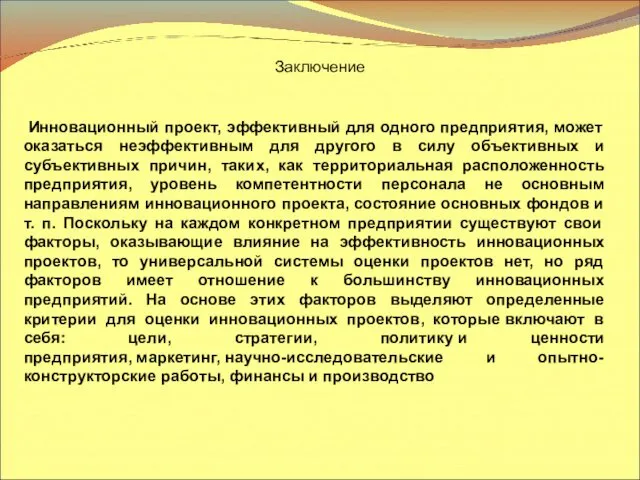 Заключение

Инновационный проект, эффективный для одного предприятия, может оказаться неэффективным для другого в силу объективных и субъективных причин, таких, как территориальная расположенность предприятия, уровень компетентности персонала не основным направлениям инновационного проекта, состояние основных фондов и т. п. Поскольку на каждом конкретном предприятии существуют свои факторы, оказывающие влияние на эффективность инновационных проектов, то универсальной системы оценки проектов нет, но ряд факторов имеет отношение к большинству инновационных предприятий. На основе этих факторов выделяют определенные критерии для оценки инновационных проектов, которые включают в себя: цели, стратегии, политику и ценности предприятия, маркетинг, научно-исследовательские и опытно-конструкторские работы, финансы и производство